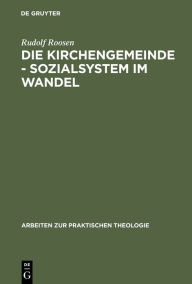 DE GRUYTER

Rudolf Roosen

DIE KIRCHENGEMEINDE - SOZIALSYSTEM IM WANDEL

ARBEITEN ZUR PRAKTISCHEN THEOLOGIE

DE G